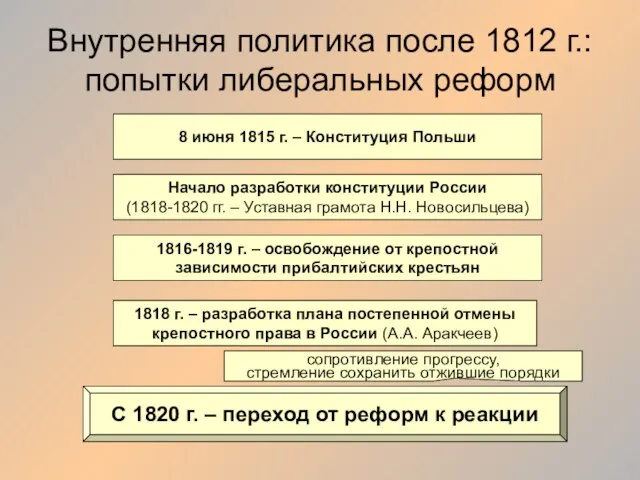 Внутренняя политика после 1812 г.: попытки либеральных реформ

8 июня 1815 г. – Конституция Польши

Начало разработки конституции России
(1818-1820 гг. – Уставная грамота Н.Н. Новосильцева)

1816-1819 г. – освобождение от крепостной зависимости прибалтийских крестьян

1818 г. – разработка плана постепенной отмены крепостного права в России (А.А. Аракчеев)

сопротивление прогрессу, стремление сохранить отжившие порядки

С 1820 г. – переход от реформ к реакции